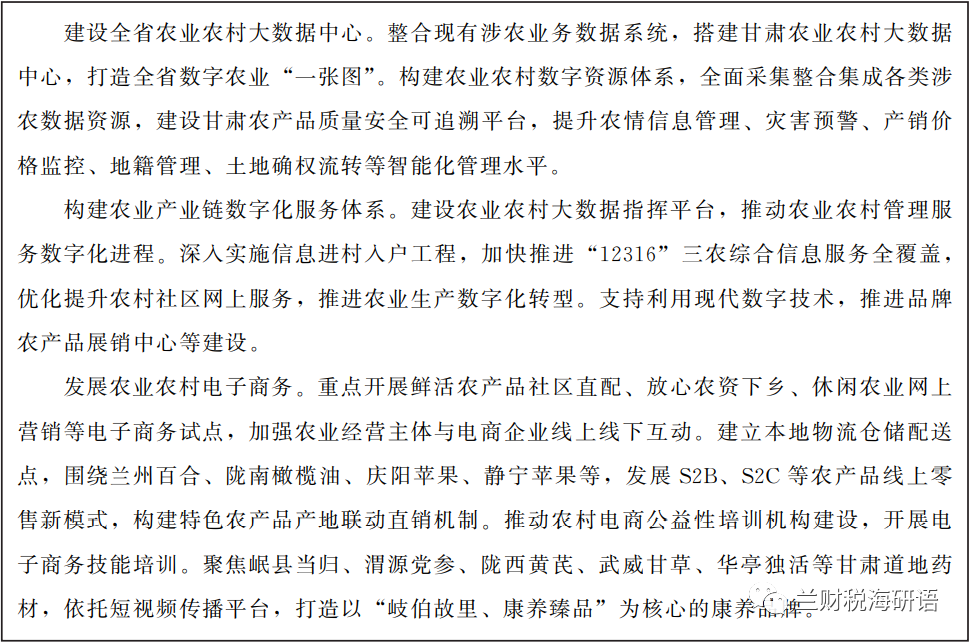 建设全省农业农村大数据中心。整合现有涉农业务数据系统，搭建甘肃农业农村大数据中心，打造全省数字农业“一张图”。构建农业农村数字资源体系，全面采集整合集成各类涉农数据资源，建设甘肃农产品质量安全可追溯平台，提升农情信息管理、灾害预警、产销价格监控、地籍管理、土地确权流转等智能化管理水平。

构建农业产业链数字化服务体系。建设农业农村大数据指挥平台，推动农业农村管理服务数字化进程。深入实施信息进村入户工程，加快推进“12316”三农综合信息服务全覆盖，优化提升农村社区网上服务，推进农业生产数字化转型。支持利用现代数字技术，推进品牌农产品展销中心等建设。

发展农业农村电子商务。重点开展鲜活农产品社区直配、放心农资下乡、休闲农业网上营销等电子商务试点，加强农业经营主体与电商企业线上线下互动。建立本地物流仓储配送点，围绕兰州百合、陇南橄榄油、庆阳苹果、静宁苹果等，发展 S2B、S2C 等农产品线上零售新模式，构建特色农产品产地联动直销机制。推动农村电商公益性培训机构建设，开展电子商务技能培训。聚焦岷县当归、渭源党参、陇西黄芪、武威甘草、华亭独活等甘肃道地药材，依托短视频传播平台，打造以“岐伯故里、康养臻品”为核心的康养品牌。

兰财税海研语